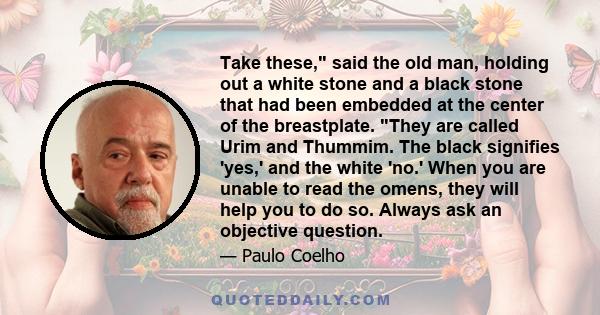 Take these," said the old man, holding out a white stone and a black stone that had been embedded at the center of the breastplate. "They are called Urim and Thummim. The black signifies 'yes,' and the white 'no.' When you are unable to read the omens, they will help you to do so. Always ask an objective question.

— Paulo Coelho

QUOTEDDAILY.COM